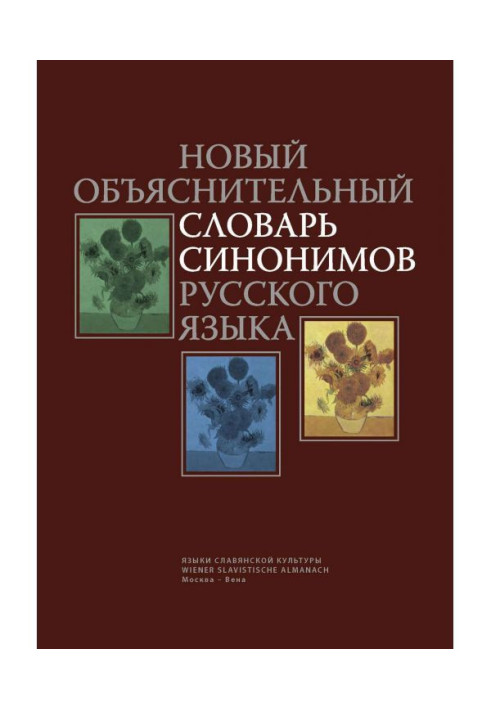 НОВЫЙ
ОБЪЯСНИТЕЛЬНЫЙ
СЛОВАРЬ
СИНОНИМОВ
РУССКОГО
ЯЗЫКА

ЯЗЫКИ СЛАВЯНСКОЙ КУЛЬТУРЫ
WIENER SLAVISTISCHE ALMANACH
Москва – Вена